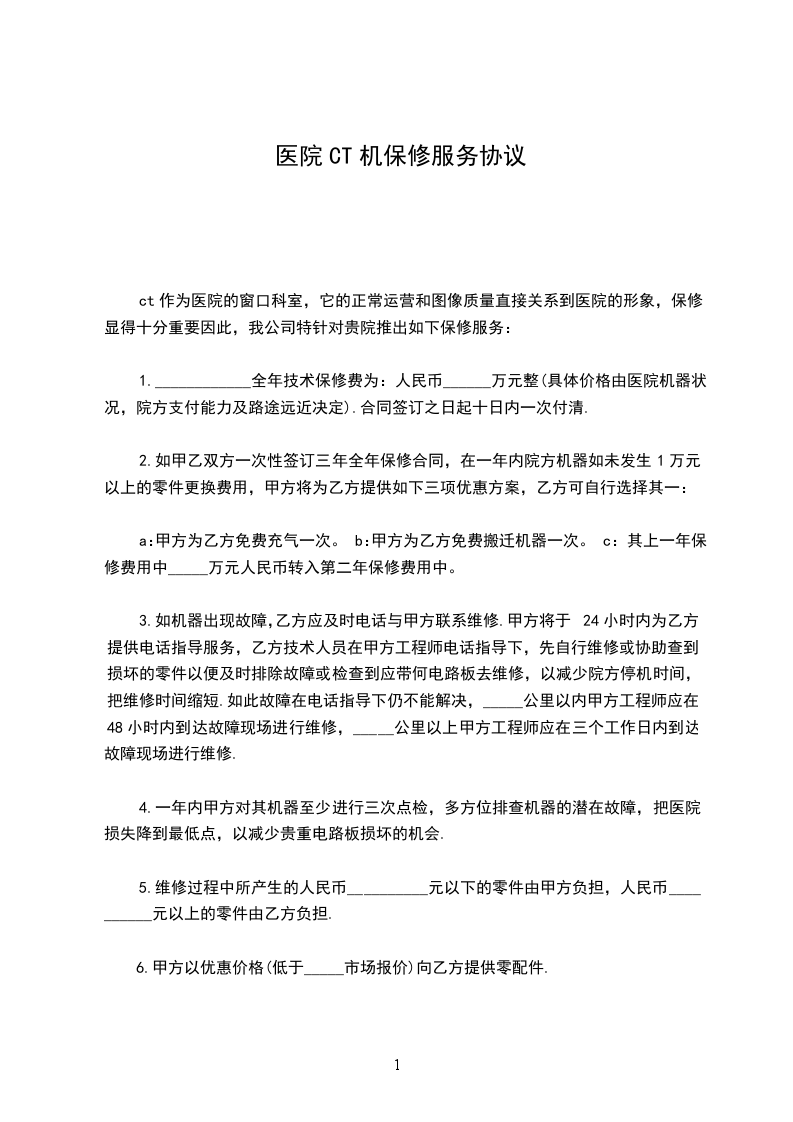 医院CT机保修服务协议

ct作为医院的窗口科室，它的正常运营和图像质量直接关系到医院的形象，保修显得十分重要因此，我公司特针对贵院推出如下保修服务：

1.____________全年技术保修费为：人民币______万元整(具体价格由医院机器状况，院方支付能力及路途远近决定).合同签订之日起十日内一次付清.

2.如甲乙双方一次性签订三年全年保修合同，在一年内院方机器如未发生1万元以上的零件更换费用，甲方将为乙方提供如下三项优惠方案，乙方可自行选择其一：

a:甲方为乙方免费充气一次。 b:甲方为乙方免费搬迁机器一次。 c：其上一年保修费用中_____万元人民币转入第二年保修费用中。

3.如机器出现故障,乙方应及时电话与甲方联系维修.甲方将于 24小时内为乙方提供电话指导服务，乙方技术人员在甲方工程师电话指导下，先自行维修或协助查到损坏的零件以便及时排除故障或检查到应带何电路板去维修，以减少院方停机时间，把维修时间缩短.如此故障在电话指导下仍不能解决，_____公里以内甲方工程师应在48小时内到达故障现场进行维修，_____公里以上甲方工程师应在三个工作日内到达故障现场进行维修.

4.一年内甲方对其机器至少进行三次点检，多方位排查机器的潜在故障，把医院损失降到最低点，以减少贵重电路板损坏的机会.

5.维修过程中所产生的人民币__________元以下的零件由甲方负担，人民币__________元以上的零件由乙方负担.

6.甲方以优惠价格(低于_____市场报价)向乙方提供零配件.

1